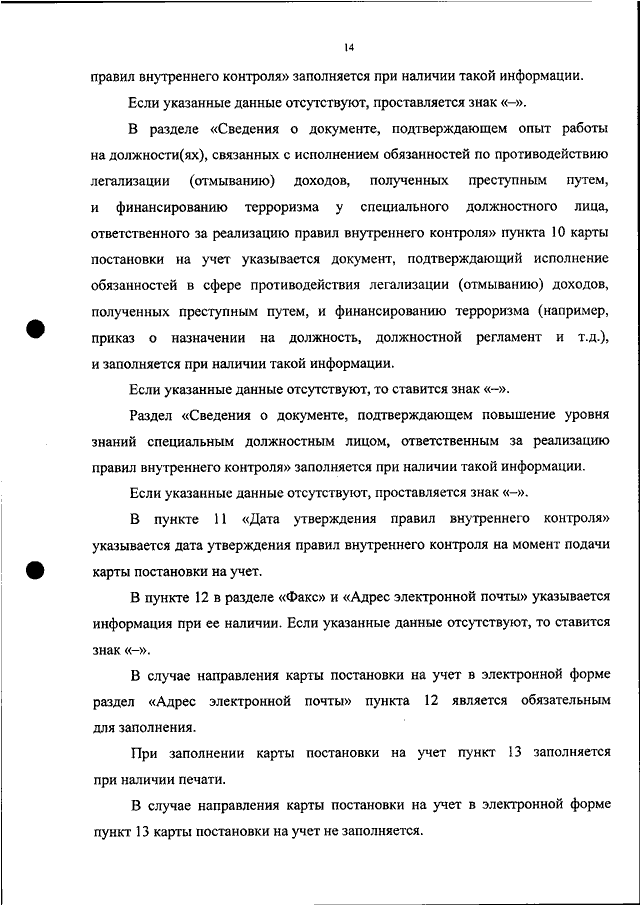 14

правил внутреннего контроля» заполняется при наличии такой информации.

Если указанные данные отсутствуют, проставляется знак «–».

В разделе «Сведения о документе, подтверждающем опыт работы на должности(ях), связанных с исполнением обязанностей по противодействию легализации (отмыванию) доходов, полученных преступным путем, и финансированию терроризма у специального должностного лица, ответственного за реализацию правил внутреннего контроля» пункта 10 карты постановки на учет указывается документ, подтверждающий исполнение обязанностей в сфере противодействия легализации (отмыванию) доходов, полученных преступным путем, и финансированию терроризма (например, приказ о назначении на должность, должностной регламент и т.д.), и заполняется при наличии такой информации.

Если указанные данные отсутствуют, то ставится знак «–».

Раздел «Сведения о документе, подтверждающем повышение уровня знаний специальным должностным лицом, ответственным за реализацию правил внутреннего контроля» заполняется при наличии такой информации.

Если указанные данные отсутствуют, проставляется знак «–».

В пункте 11 «Дата утверждения правил внутреннего контроля» указывается дата утверждения правил внутреннего контроля на момент подачи карты постановки на учет.

В пункте 12 в разделе «Факс» и «Адрес электронной почты» указывается информация при ее наличии. Если указанные данные отсутствуют, то ставится знак «–».

В случае направления карты постановки на учет в электронной форме раздел «Адрес электронной почты» пункта 12 является обязательным для заполнения.

При заполнении карты постановки на учет пункт 13 заполняется при наличии печати.

В случае направления карты постановки на учет в электронной форме пункт 13 карты постановки на учет не заполняется.